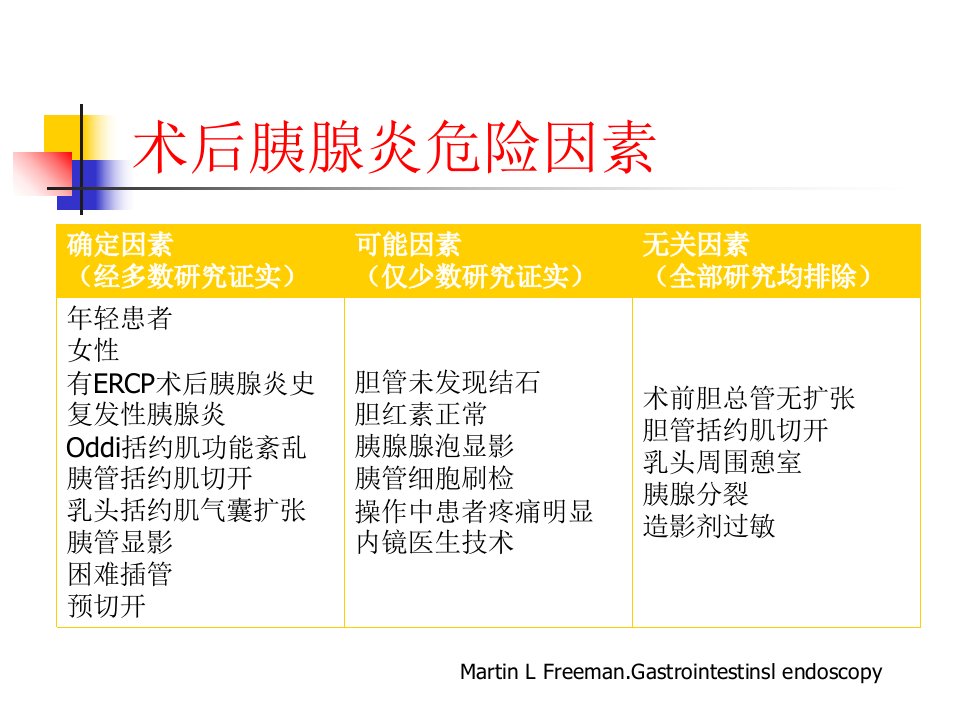 术后胰腺炎危险因素

| 确定因素（经多数研究证实） | 可能因素（仅少数研究证实） | 无关因素（全部研究均排除） |
|---|---|---|
| 年轻患者<br>女性<br>有ERCP术后胰腺炎史<br>复发性胰腺炎<br>Oddi括约肌功能紊乱<br>胰管括约肌切开<br>乳头括约肌气囊扩张<br>胰管显影<br>困难插管<br>预切开 | 胆管未发现结石<br>胆红素正常<br>胰腺腺泡显影<br>胰管细胞刷检<br>操作中患者疼痛明显<br>内镜医生技术 | 术前胆总管无扩张<br>胆管括约肌切开<br>乳头周围憩室<br>胰腺分裂<br>造影剂过敏 |

Martin L Freeman.Gastrointestinsl endoscopy